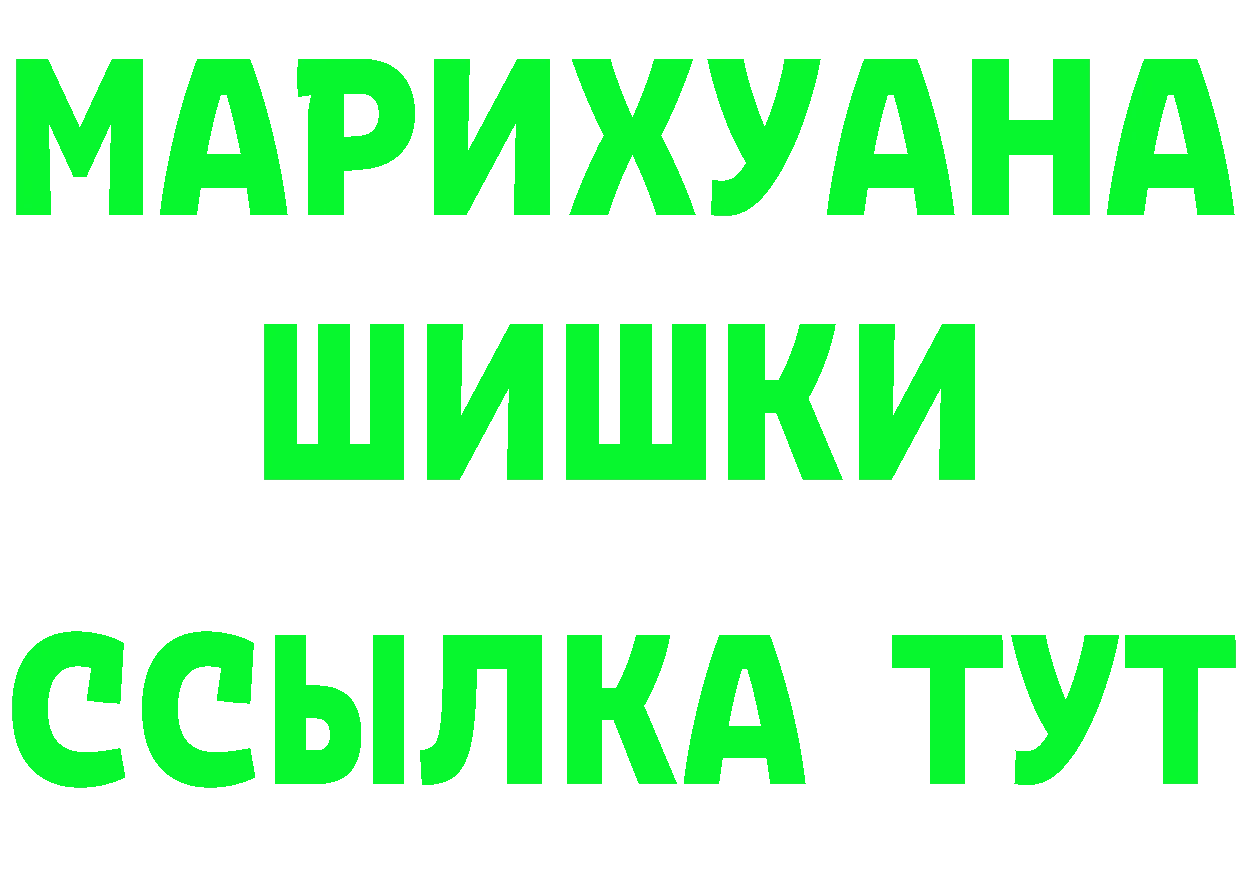 МАРИХУАНА
ШИШКИ
ССЫЛКА ТУТ